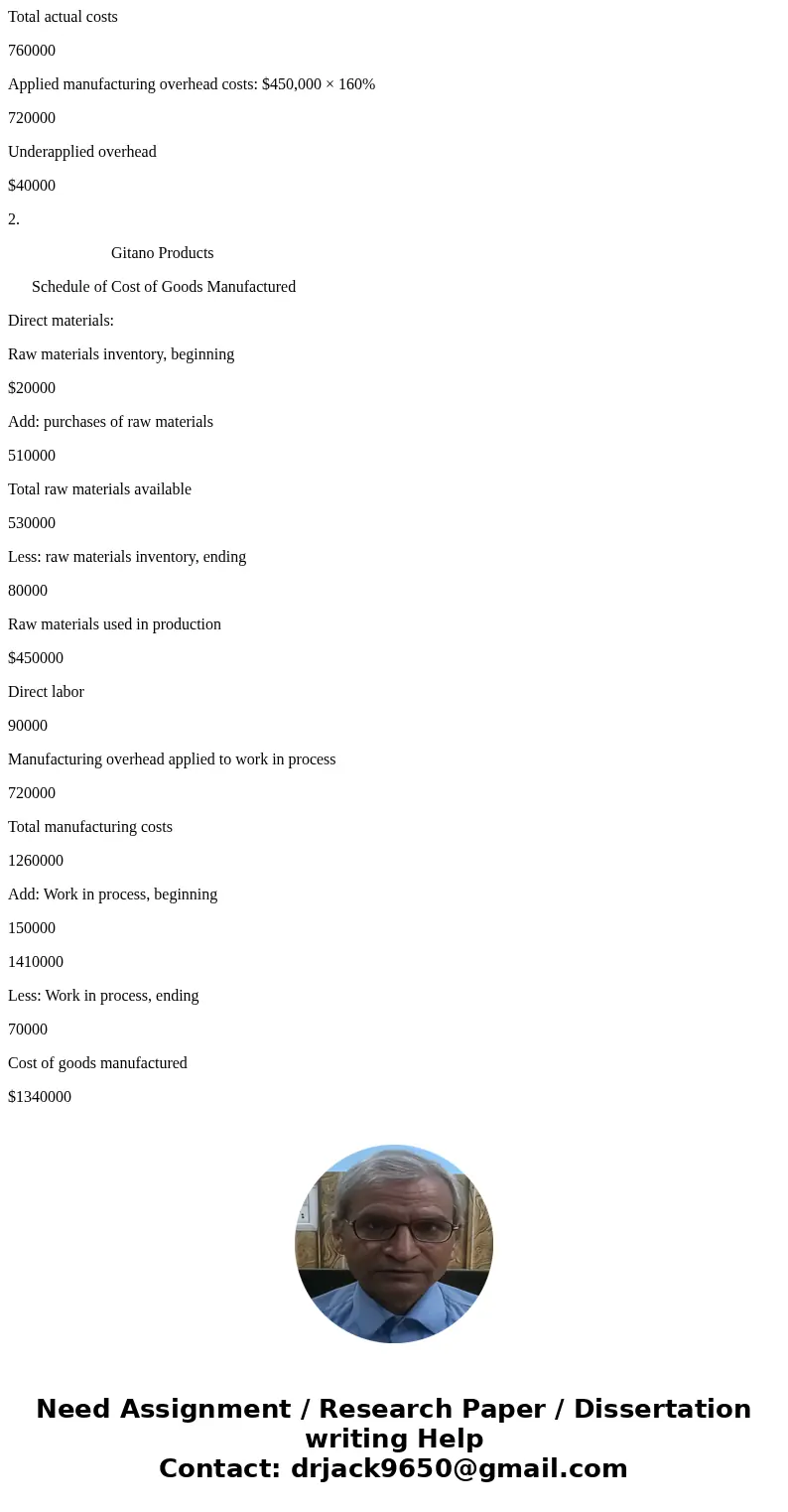 Total actual costs

760000

Applied manufacturing overhead costs: $450,000 × 160%

720000

Underapplied overhead

$40000

2.

Gitano Products

Schedule of Cost of Goods Manufactured

Direct materials:

Raw materials inventory, beginning

$20000

Add: purchases of raw materials

510000

Total raw materials available

530000

Less: raw materials inventory, ending

80000

Raw materials used in production

$450000

Direct labor

90000

Manufacturing overhead applied to work in process

720000

Total manufacturing costs

1260000

Add: Work in process, beginning

150000

1410000

Less: Work in process, ending

70000

Cost of goods manufactured

$1340000

Need Assignment / Research Paper / Dissertation writing Help
Contact: drjack9650@gmail.com